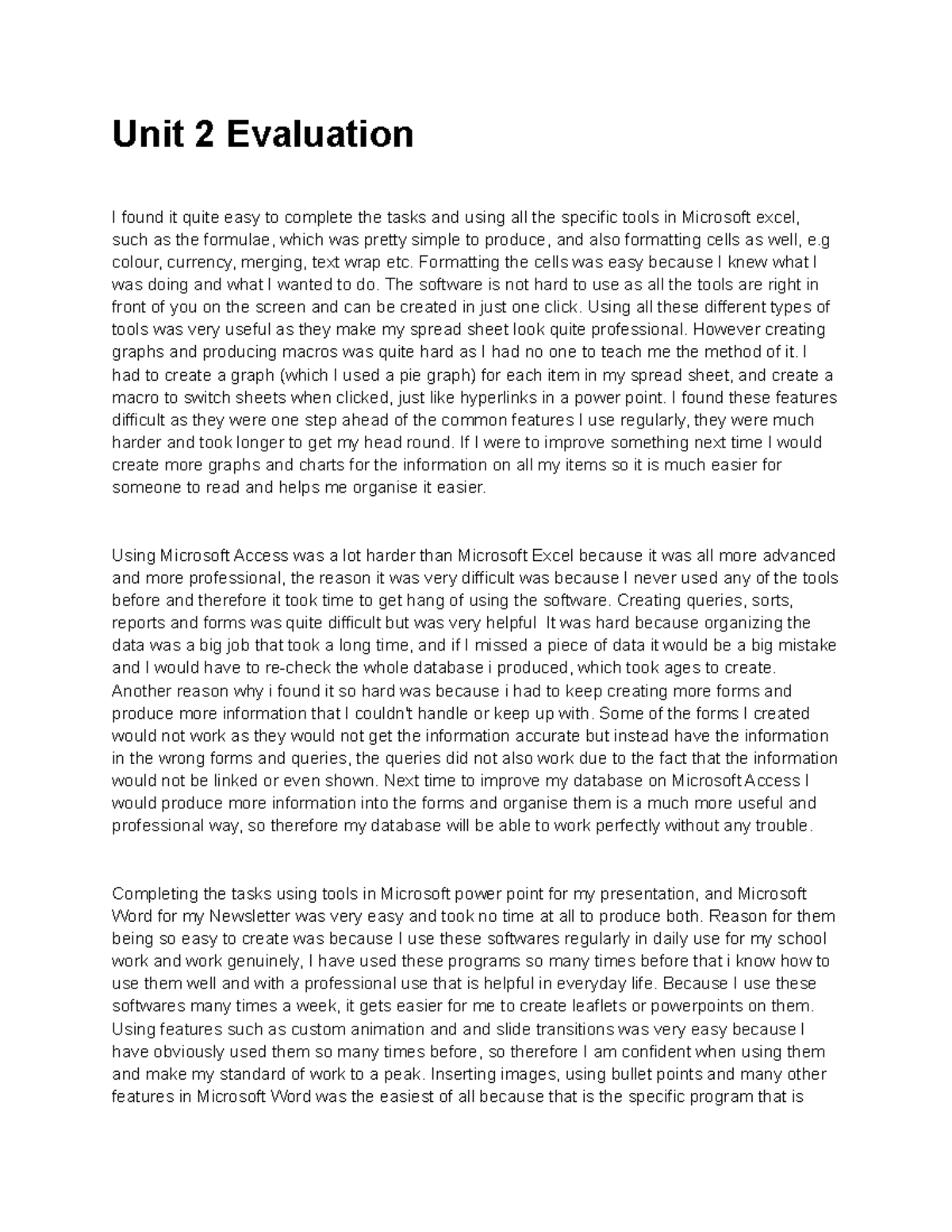 Unit 2 Evaluation

I found it quite easy to complete the tasks and using all the specific tools in Microsoft excel, such as the formulae, which was pretty simple to produce, and also formatting cells as well, e.g colour, currency, merging, text wrap etc. Formatting the cells was easy because I knew what I was doing and what I wanted to do. The software is not hard to use as all the tools are right in front of you on the screen and can be created in just one click. Using all these different types of tools was very useful as they make my spread sheet look quite professional. However creating graphs and producing macros was quite hard as I had no one to teach me the method of it. I had to create a graph (which I used a pie graph) for each item in my spread sheet, and create a macro to switch sheets when clicked, just like hyperlinks in a power point. I found these features difficult as they were one step ahead of the common features I use regularly, they were much harder and took longer to get my head round. If I were to improve something next time I would create more graphs and charts for the information on all my items so it is much easier for someone to read and helps me organise it easier.

Using Microsoft Access was a lot harder than Microsoft Excel because it was all more advanced and more professional, the reason it was very difficult was because I never used any of the tools before and therefore it took time to get hang of using the software. Creating queries, sorts, reports and forms was quite difficult but was very helpful It was hard because organizing the data was a big job that took a long time, and if I missed a piece of data it would be a big mistake and I would have to re-check the whole database i produced, which took ages to create. Another reason why i found it so hard was because i had to keep creating more forms and produce more information that I couldn't handle or keep up with. Some of the forms I created would not work as they would not get the information accurate but instead have the information in the wrong forms and queries, the queries did not also work due to the fact that the information would not be linked or even shown. Next time to improve my database on Microsoft Access I would produce more information into the forms and organise them is a much more useful and professional way, so therefore my database will be able to work perfectly without any trouble.

Completing the tasks using tools in Microsoft power point for my presentation, and Microsoft Word for my Newsletter was very easy and took no time at all to produce both. Reason for them being so easy to create was because I use these softwares regularly in daily use for my school work and work genuinely, I have used these programs so many times before that i know how to use them well and with a professional use that is helpful in everyday life. Because I use these softwares many times a week, it gets easier for me to create leaflets or powerpoints on them. Using features such as custom animation and and slide transitions was very easy because I have obviously used them so many times before, so therefore I am confident when using them and make my standard of work to a peak. Inserting images, using bullet points and many other features in Microsoft Word was the easiest of all because that is the specific program that is